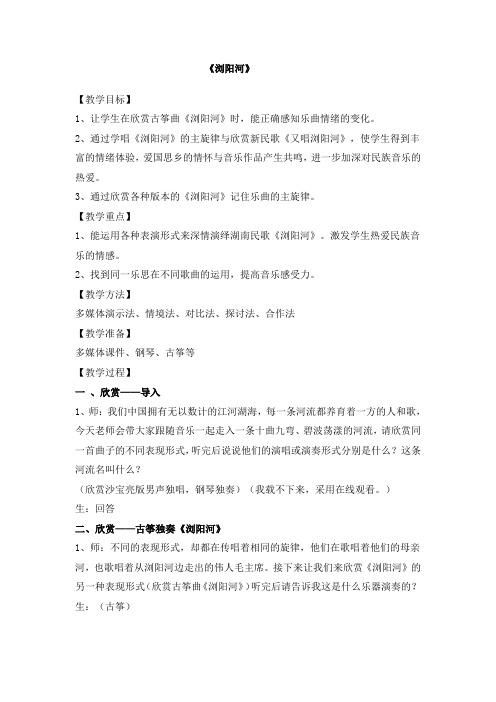 《浏阳河》

【教学目标】

1、让学生在欣赏古筝曲《浏阳河》时，能正确感知乐曲情绪的变化。

2、通过学唱《浏阳河》的主旋律与欣赏新民歌《又唱浏阳河》，使学生得到丰富的情绪体验，爱国思乡的情怀与音乐作品产生共鸣，进一步加深对民族音乐的热爱。

3、通过欣赏各种版本的《浏阳河》记住乐曲的主旋律。

【教学重点】

1、能运用各种表演形式来深情演绎湖南民歌《浏阳河》。激发学生热爱民族音乐的情感。

2、找到同一乐思在不同歌曲的运用，提高音乐感受力。

【教学方法】

多媒体演示法、情境法、对比法、探讨法、合作法

【教学准备】

多媒体课件、钢琴、古筝等

【教学过程】

一 、欣赏——导入

1、师：我们中国拥有无以数计的江河湖海，每一条河流都养育着一方的人和歌，今天老师会带大家跟随音乐一起走入一条十曲九弯、碧波荡漾的河流，请欣赏同一首曲子的不同表现形式，听完后说说他们的演唱或演奏形式分别是什么？这条河流名叫什么？

（欣赏沙宝亮版男声独唱，钢琴独奏）（我载不下来，采用在线观看。）

生：回答

二、欣赏——古筝独奏《浏阳河》

1、师：不同的表现形式，却都在传唱着相同的旋律，他们在歌唱着他们的母亲河，也歌唱着从浏阳河边走出的伟人毛主席。接下来让我们来欣赏《浏阳河》的另一种表现形式（欣赏古筝曲《浏阳河》）听完后请告诉我这是什么乐器演奏的？

生：（古筝）